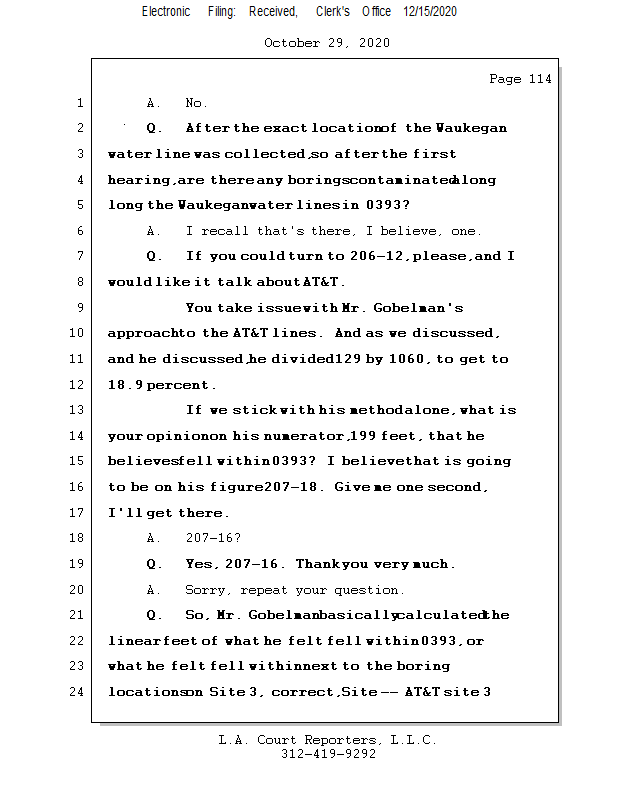 Electronic Filing: Received, Clerk's Office 12/15/2020

October 29, 2020

Page 114

1 A. No.

2 Q. After the exact location of the Waukegan

3 water line was collected, so after the first

4 hearing, are there any borings contaminated along

5 long the Waukegan water lines in 0393?

6 A. I recall that's there, I believe, one.

7 Q. If you could turn to 206-12, please, and I

8 would like it talk about AT&T.

9 You take issue with Mr. Gobelman's

10 approach to the AT&T lines. And as we discussed,

11 and he discussed, he divided 129 by 1060, to get to

12 18.9 percent.

13 If we stick with his method alone, what is

14 your opinion on his numerator, 199 feet, that he

15 believes fell within 0393? I believe that is going

16 to be on his figure 207-18. Give me one second,

17 I'll get there.

18 A. 207-16?

19 Q. Yes, 207-16. Thank you very much.

20 A. Sorry, repeat your question.

21 Q. So, Mr. Gobelman basically calculated the

22 linear feet of what he felt fell within 0393, or

23 what he felt fell within next to the boring

24 locations on Site 3, correct, Site -- AT&T site 3

L.A. Court Reporters, L.L.C.
312-419-9292